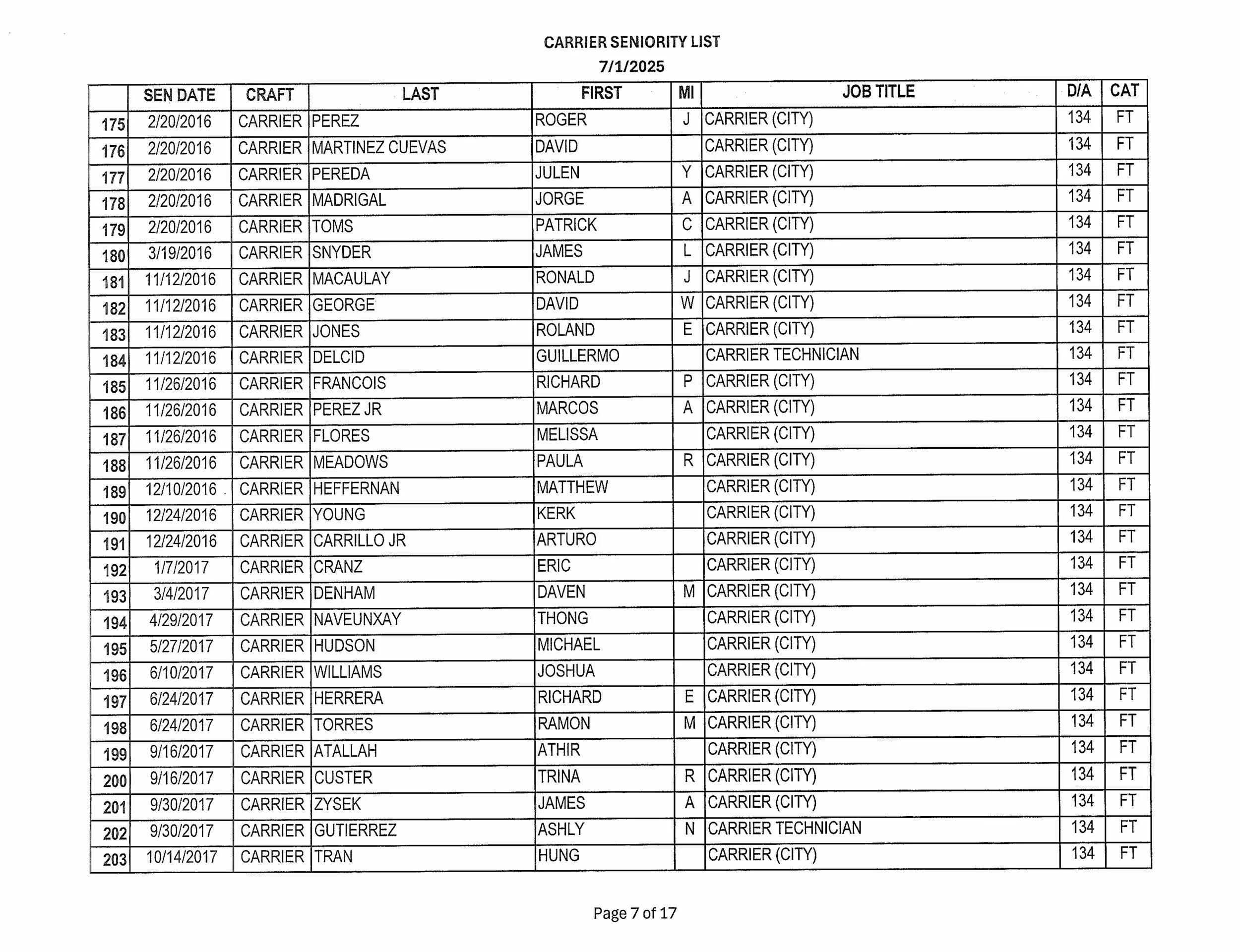 CARRIER SENIORITY LIST
7/1/2025

| | SEN DATE | CRAFT | LAST | FIRST | MI | JOB TITLE | D/A | CAT |
|---|---|---|---|---|---|---|---|---|
| 175 | 2/20/2016 | CARRIER | PEREZ | ROGER | J | CARRIER (CITY) | 134 | FT |
| 176 | 2/20/2016 | CARRIER | MARTINEZ CUEVAS | DAVID | | CARRIER (CITY) | 134 | FT |
| 177 | 2/20/2016 | CARRIER | PEREDA | JULEN | Y | CARRIER (CITY) | 134 | FT |
| 178 | 2/20/2016 | CARRIER | MADRIGAL | JORGE | A | CARRIER (CITY) | 134 | FT |
| 179 | 2/20/2016 | CARRIER | TOMS | PATRICK | C | CARRIER (CITY) | 134 | FT |
| 180 | 3/19/2016 | CARRIER | SNYDER | JAMES | L | CARRIER (CITY) | 134 | FT |
| 181 | 11/12/2016 | CARRIER | MACAULAY | RONALD | J | CARRIER (CITY) | 134 | FT |
| 182 | 11/12/2016 | CARRIER | GEORGE | DAVID | W | CARRIER (CITY) | 134 | FT |
| 183 | 11/12/2016 | CARRIER | JONES | ROLAND | E | CARRIER (CITY) | 134 | FT |
| 184 | 11/12/2016 | CARRIER | DELCID | GUILLERMO | | CARRIER TECHNICIAN | 134 | FT |
| 185 | 11/26/2016 | CARRIER | FRANCOIS | RICHARD | P | CARRIER (CITY) | 134 | FT |
| 186 | 11/26/2016 | CARRIER | PEREZ JR | MARCOS | A | CARRIER (CITY) | 134 | FT |
| 187 | 11/26/2016 | CARRIER | FLORES | MELISSA | | CARRIER (CITY) | 134 | FT |
| 188 | 11/26/2016 | CARRIER | MEADOWS | PAULA | R | CARRIER (CITY) | 134 | FT |
| 189 | 12/10/2016 | CARRIER | HEFFERNAN | MATTHEW | | CARRIER (CITY) | 134 | FT |
| 190 | 12/24/2016 | CARRIER | YOUNG | KERK | | CARRIER (CITY) | 134 | FT |
| 191 | 12/24/2016 | CARRIER | CARRILLO JR | ARTURO | | CARRIER (CITY) | 134 | FT |
| 192 | 1/7/2017 | CARRIER | CRANZ | ERIC | | CARRIER (CITY) | 134 | FT |
| 193 | 3/4/2017 | CARRIER | DENHAM | DAVEN | M | CARRIER (CITY) | 134 | FT |
| 194 | 4/29/2017 | CARRIER | NAVEUNXAY | THONG | | CARRIER (CITY) | 134 | FT |
| 195 | 5/27/2017 | CARRIER | HUDSON | MICHAEL | | CARRIER (CITY) | 134 | FT |
| 196 | 6/10/2017 | CARRIER | WILLIAMS | JOSHUA | | CARRIER (CITY) | 134 | FT |
| 197 | 6/24/2017 | CARRIER | HERRERA | RICHARD | E | CARRIER (CITY) | 134 | FT |
| 198 | 6/24/2017 | CARRIER | TORRES | RAMON | M | CARRIER (CITY) | 134 | FT |
| 199 | 9/16/2017 | CARRIER | ATALLAH | ATHIR | | CARRIER (CITY) | 134 | FT |
| 200 | 9/16/2017 | CARRIER | CUSTER | TRINA | R | CARRIER (CITY) | 134 | FT |
| 201 | 9/30/2017 | CARRIER | ZYSEK | JAMES | A | CARRIER (CITY) | 134 | FT |
| 202 | 9/30/2017 | CARRIER | GUTIERREZ | ASHLY | N | CARRIER TECHNICIAN | 134 | FT |
| 203 | 10/14/2017 | CARRIER | TRAN | HUNG | | CARRIER (CITY) | 134 | FT |

Page 7 of 17